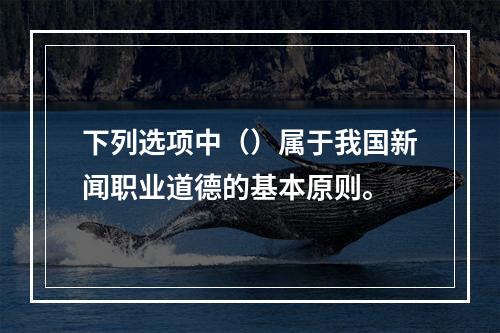 下列选项中（）属于我国新闻职业道德的基本原则。